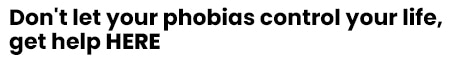 Don't let your phobias control your life, get help HERE